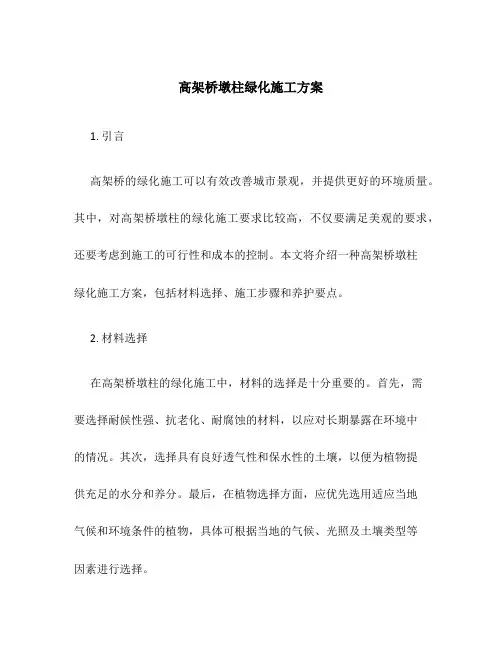 高架桥墩柱绿化施工方案

1. 引言

高架桥的绿化施工可以有效改善城市景观，并提供更好的环境质量。其中，对高架桥墩柱的绿化施工要求比较高，不仅要满足美观的要求，还要考虑到施工的可行性和成本的控制。本文将介绍一种高架桥墩柱绿化施工方案，包括材料选择、施工步骤和养护要点。

2. 材料选择

在高架桥墩柱的绿化施工中，材料的选择是十分重要的。首先，需要选择耐候性强、抗老化、耐腐蚀的材料，以应对长期暴露在环境中的情况。其次，选择具有良好透气性和保水性的土壤，以便为植物提供充足的水分和养分。最后，在植物选择方面，应优先选用适应当地气候和环境条件的植物，具体可根据当地的气候、光照及土壤类型等因素进行选择。